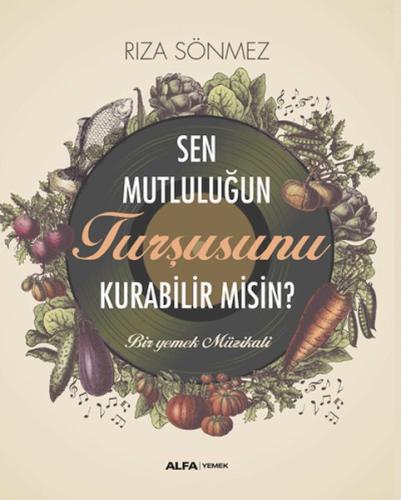 RIZA SÖNMEZ

SEN
MUTLULUĞUN
Turşusunu
KURABİLİR MİSİN?

Bir yemek Müzikali

ALFA | YEMEK